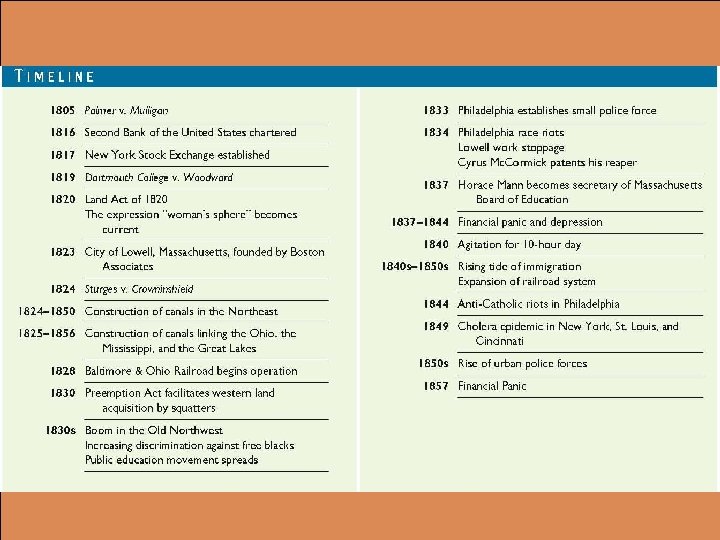 TIMELINE

1805 Palmer v. Mulligan

1816 Second Bank of the United States chartered

1817 New York Stock Exchange established

1819 Dartmouth College v. Woodward

1820 Land Act of 1820
The expression "woman's sphere" becomes current

1823 City of Lowell, Massachusetts, founded by Boston Associates

1824 Sturges v. Crowninshield

1824–1850 Construction of canals in the Northeast

1825–1856 Construction of canals linking the Ohio, the Mississippi, and the Great Lakes

1828 Baltimore & Ohio Railroad begins operation

1830 Preemption Act facilitates western land acquisition by squatters

1830s Boom in the Old Northwest
Increasing discrimination against free blacks
Public education movement spreads

1833 Philadelphia establishes small police force

1834 Philadelphia race riots
Lowell work stoppage
Cyrus McCormick patents his reaper

1837 Horace Mann becomes secretary of Massachusetts Board of Education

1837–1844 Financial panic and depression

1840 Agitation for 10-hour day

1840s–1850s Rising tide of immigration
Expansion of railroad system

1844 Anti-Catholic riots in Philadelphia

1849 Cholera epidemic in New York, St. Louis, and Cincinnati

1850s Rise of urban police forces

1857 Financial Panic